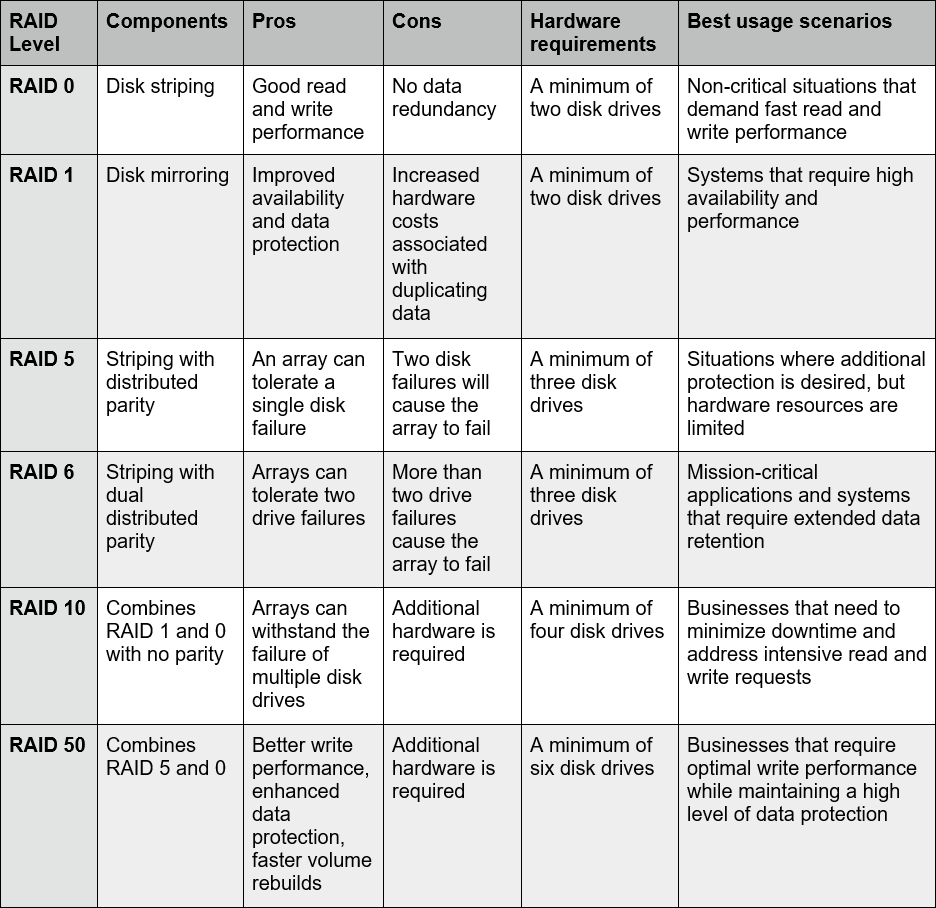 | RAID Level | Components | Pros | Cons | Hardware requirements | Best usage scenarios |
|---|---|---|---|---|---|
| RAID 0 | Disk striping | Good read and write performance | No data redundancy | A minimum of two disk drives | Non-critical situations that demand fast read and write performance |
| RAID 1 | Disk mirroring | Improved availability and data protection | Increased hardware costs associated with duplicating data | A minimum of two disk drives | Systems that require high availability and performance |
| RAID 5 | Striping with distributed parity | An array can tolerate a single disk failure | Two disk failures will cause the array to fail | A minimum of three disk drives | Situations where additional protection is desired, but hardware resources are limited |
| RAID 6 | Striping with dual distributed parity | Arrays can tolerate two drive failures | More than two drive failures cause the array to fail | A minimum of three disk drives | Mission-critical applications and systems that require extended data retention |
| RAID 10 | Combines RAID 1 and 0 with no parity | Arrays can withstand the failure of multiple disk drives | Additional hardware is required | A minimum of four disk drives | Businesses that need to minimize downtime and address intensive read and write requests |
| RAID 50 | Combines RAID 5 and 0 | Better write performance, enhanced data protection, faster volume rebuilds | Additional hardware is required | A minimum of six disk drives | Businesses that require optimal write performance while maintaining a high level of data protection |